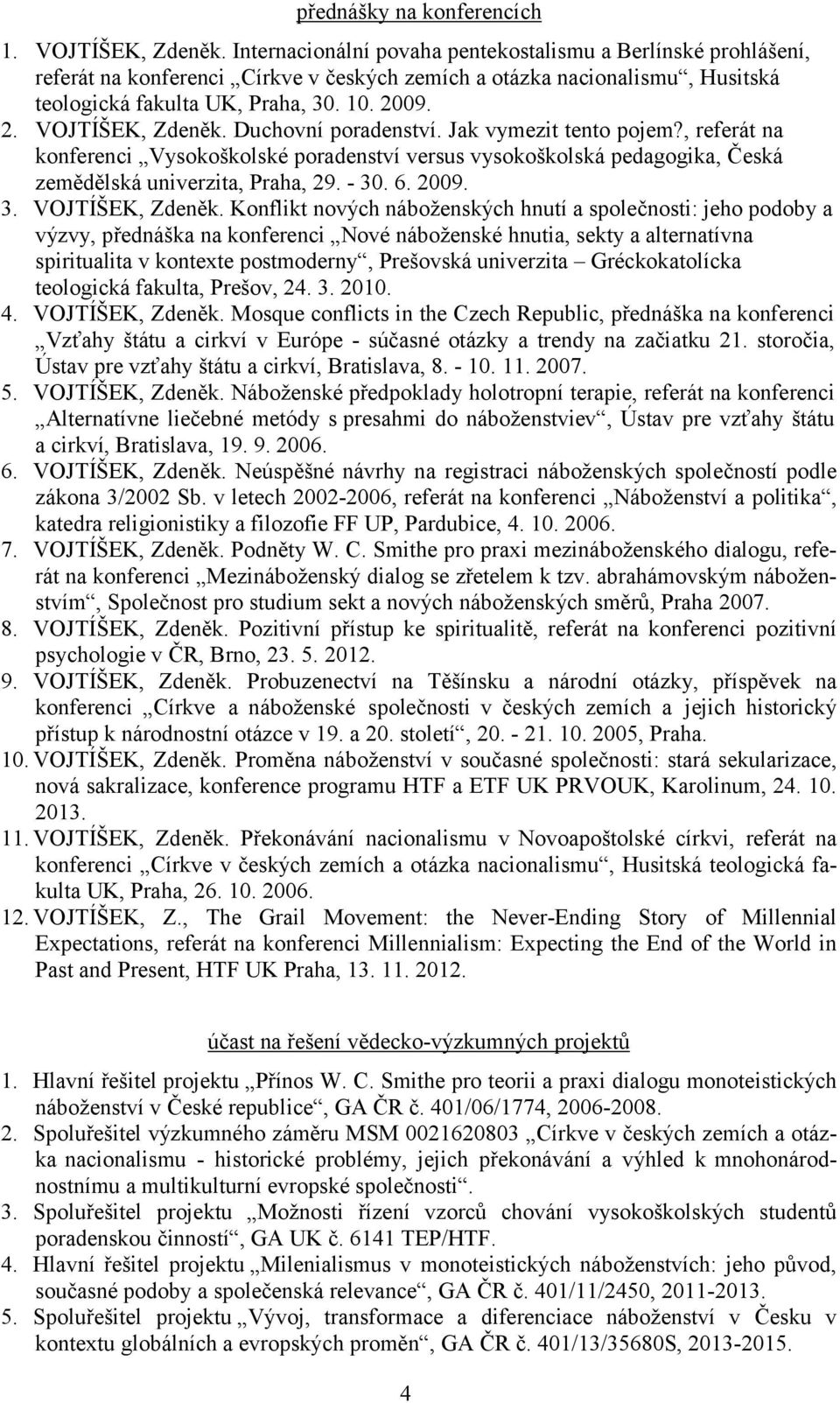 přednášky na konferencích

1. VOJTÍŠEK, Zdeněk. Internacionální povaha pentekostalismu a Berlínské prohlášení, referát na konferenci „Církve v českých zemích a otázka nacionalismu“, Husitská teologická fakulta UK, Praha, 30. 10. 2009.
2. VOJTÍŠEK, Zdeněk. Duchovní poradenství. Jak vymezit tento pojem?, referát na konferenci „Vysokoškolské poradenství versus vysokoškolská pedagogika, Česká zemědělská univerzita, Praha, 29. - 30. 6. 2009.
3. VOJTÍŠEK, Zdeněk. Konflikt nových náboženských hnutí a společnosti: jeho podoby a výzvy, přednáška na konferenci „Nové náboženské hnutia, sekty a alternatívna spiritualita v kontexte postmoderny“, Prešovská univerzita – Gréckokatolícka teologická fakulta, Prešov, 24. 3. 2010.
4. VOJTÍŠEK, Zdeněk. Mosque conflicts in the Czech Republic, přednáška na konferenci „Vzťahy štátu a cirkví v Európe - súčasné otázky a trendy na začiatku 21. storočia, Ústav pre vzťahy štátu a cirkví, Bratislava, 8. - 10. 11. 2007.
5. VOJTÍŠEK, Zdeněk. Náboženské předpoklady holotropní terapie, referát na konferenci „Alternatívne liečebné metódy s presahmi do náboženstviev“, Ústav pre vzťahy štátu a cirkví, Bratislava, 19. 9. 2006.
6. VOJTÍŠEK, Zdeněk. Neúspěšné návrhy na registraci náboženských společností podle zákona 3/2002 Sb. v letech 2002-2006, referát na konferenci „Náboženství a politika“, katedra religionistiky a filozofie FF UP, Pardubice, 4. 10. 2006.
7. VOJTÍŠEK, Zdeněk. Podněty W. C. Smithe pro praxi mezináboženského dialogu, referát na konferenci „Mezináboženský dialog se zřetelem k tzv. abrahámovským náboženstvím“, Společnost pro studium sekt a nových náboženských směrů, Praha 2007.
8. VOJTÍŠEK, Zdeněk. Pozitivní přístup ke spiritualitě, referát na konferenci pozitivní psychologie v ČR, Brno, 23. 5. 2012.
9. VOJTÍŠEK, Zdeněk. Probuzenectví na Těšínsku a národní otázky, příspěvek na konferenci „Církve a náboženské společnosti v českých zemích a jejich historický přístup k národnostní otázce v 19. a 20. století“, 20. - 21. 10. 2005, Praha.
10. VOJTÍŠEK, Zdeněk. Proměna náboženství v současné společnosti: stará sekularizace, nová sakralizace, konference programu HTF a ETF UK PRVOUK, Karolinum, 24. 10. 2013.
11. VOJTÍŠEK, Zdeněk. Překonávání nacionalismu v Novoapoštolské církvi, referát na konferenci „Církve v českých zemích a otázka nacionalismu“, Husitská teologická fakulta UK, Praha, 26. 10. 2006.
12. VOJTÍŠEK, Z., The Grail Movement: the Never-Ending Story of Millennial Expectations, referát na konferenci Millennialism: Expecting the End of the World in Past and Present, HTF UK Praha, 13. 11. 2012.

účast na řešení vědecko-výzkumných projektů

1. Hlavní řešitel projektu „Přínos W. C. Smithe pro teorii a praxi dialogu monoteistických náboženství v České republice“, GA ČR č. 401/06/1774, 2006-2008.
2. Spoluřešitel výzkumného záměru MSM 0021620803 „Církve v českých zemích a otázka nacionalismu - historické problémy, jejich překonávání a výhled k mnohonárodnostnímu a multikulturní evropské společnosti“.
3. Spoluřešitel projektu „Možnosti řízení vzorců chování vysokoškolských studentů poradenskou činností“, GA UK č. 6141 TEP/HTF.
4. Hlavní řešitel projektu „Milenialismus v monoteistických náboženstvích: jeho původ, současné podoby a společenská relevance“, GA ČR č. 401/11/2450, 2011-2013.
5. Spoluřešitel projektu „Vývoj, transformace a diferenciace náboženství v Česku v kontextu globálních a evropských proměn“, GA ČR č. 401/13/35680S, 2013-2015.

4